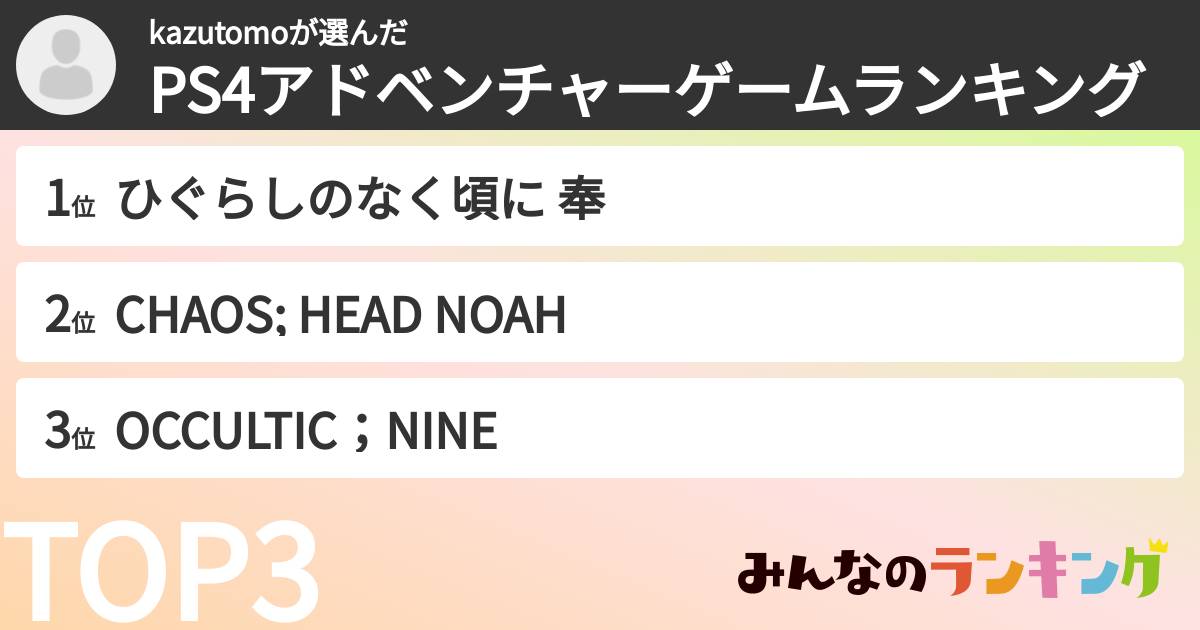 kazutomoが選んだ
PS4アドベンチャーゲームランキング

1位 ひぐらしのなく頃に 奉

2位 CHAOS; HEAD NOAH

3位 OCCULTIC；NINE

TOP3

みんなのランキング